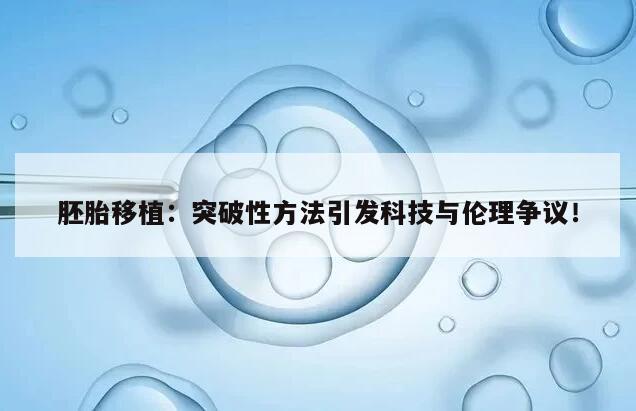 胚胎移植：突破性方法引发科技与伦理争议！